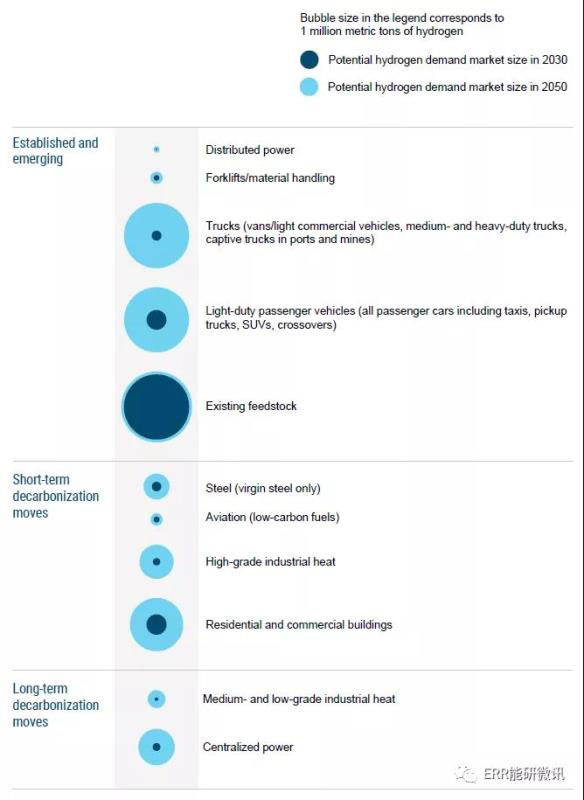 Bubble size in the legend corresponds to 1 million metric tons of hydrogen

Potential hydrogen demand market size in 2030

Potential hydrogen demand market size in 2050

Established and emerging

Distributed power

Forklifts/material handling

Trucks (vans/light commercial vehicles, medium- and heavy-duty trucks, captive trucks in ports and mines)

Light-duty passenger vehicles (all passenger cars including taxis, pickup trucks, SUVs, crossovers)

Existing feedstock

Short-term decarbonization moves

Steel (virgin steel only)

Aviation (low-carbon fuels)

High-grade industrial heat

Residential and commercial buildings

Long-term decarbonization moves

Medium- and low-grade industrial heat

Centralized power

ERR能研微讯